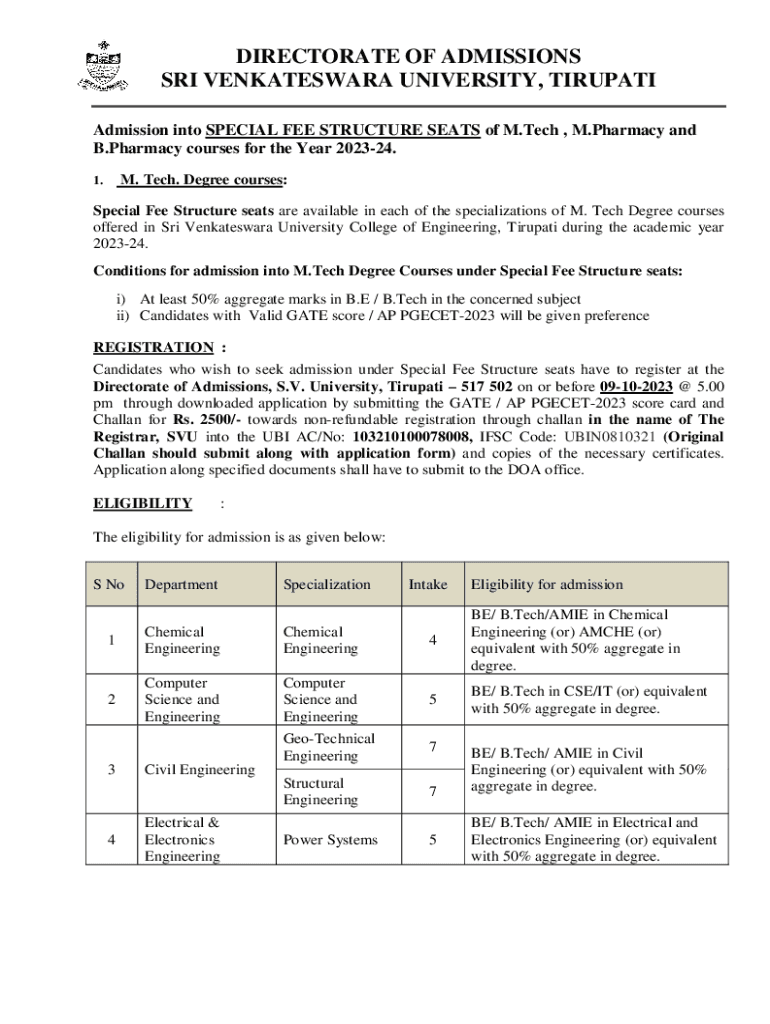 DIRECTORATE OF ADMISSIONS
SRI VENKATESWARA UNIVERSITY, TIRUPATI

Admission into SPECIAL FEE STRUCTURE SEATS of M.Tech , M.Pharmacy and B.Pharmacy courses for the Year 2023-24.

1. M. Tech. Degree courses:

Special Fee Structure seats are available in each of the specializations of M. Tech Degree courses offered in Sri Venkateswara University College of Engineering, Tirupati during the academic year 2023-24.

Conditions for admission into M.Tech Degree Courses under Special Fee Structure seats:

i) At least 50% aggregate marks in B.E / B.Tech in the concerned subject
ii) Candidates with Valid GATE score / AP PGECET-2023 will be given preference

REGISTRATION :
Candidates who wish to seek admission under Special Fee Structure seats have to register at the Directorate of Admissions, S.V. University, Tirupati – 517 502 on or before 09-10-2023 @ 5.00 pm through downloaded application by submitting the GATE / AP PGECET-2023 score card and Challan for Rs. 2500/- towards non-refundable registration through challan in the name of The Registrar, SVU into the UBI AC/No: 103210100078008, IFSC Code: UBIN0810321 (Original Challan should submit along with application form) and copies of the necessary certificates. Application along specified documents shall have to submit to the DOA office.

ELIGIBILITY :

The eligibility for admission is as given below:

| S No | Department | Specialization | Intake | Eligibility for admission |
|---|---|---|---|---|
| 1 | Chemical Engineering | Chemical Engineering | 4 | BE/ B.Tech/AMIE in Chemical Engineering (or) AMCHE (or) equivalent with 50% aggregate in degree. |
| 2 | Computer Science and Engineering | Computer Science and Engineering | 5 | BE/ B.Tech in CSE/IT (or) equivalent with 50% aggregate in degree. |
| 3 | Civil Engineering | Geo-Technical Engineering | 7 | BE/ B.Tech/ AMIE in Civil Engineering (or) equivalent with 50% aggregate in degree. |
| | | Structural Engineering | 7 | |
| 4 | Electrical & Electronics Engineering | Power Systems | 5 | BE/ B.Tech/ AMIE in Electrical and Electronics Engineering (or) equivalent with 50% aggregate in degree. |